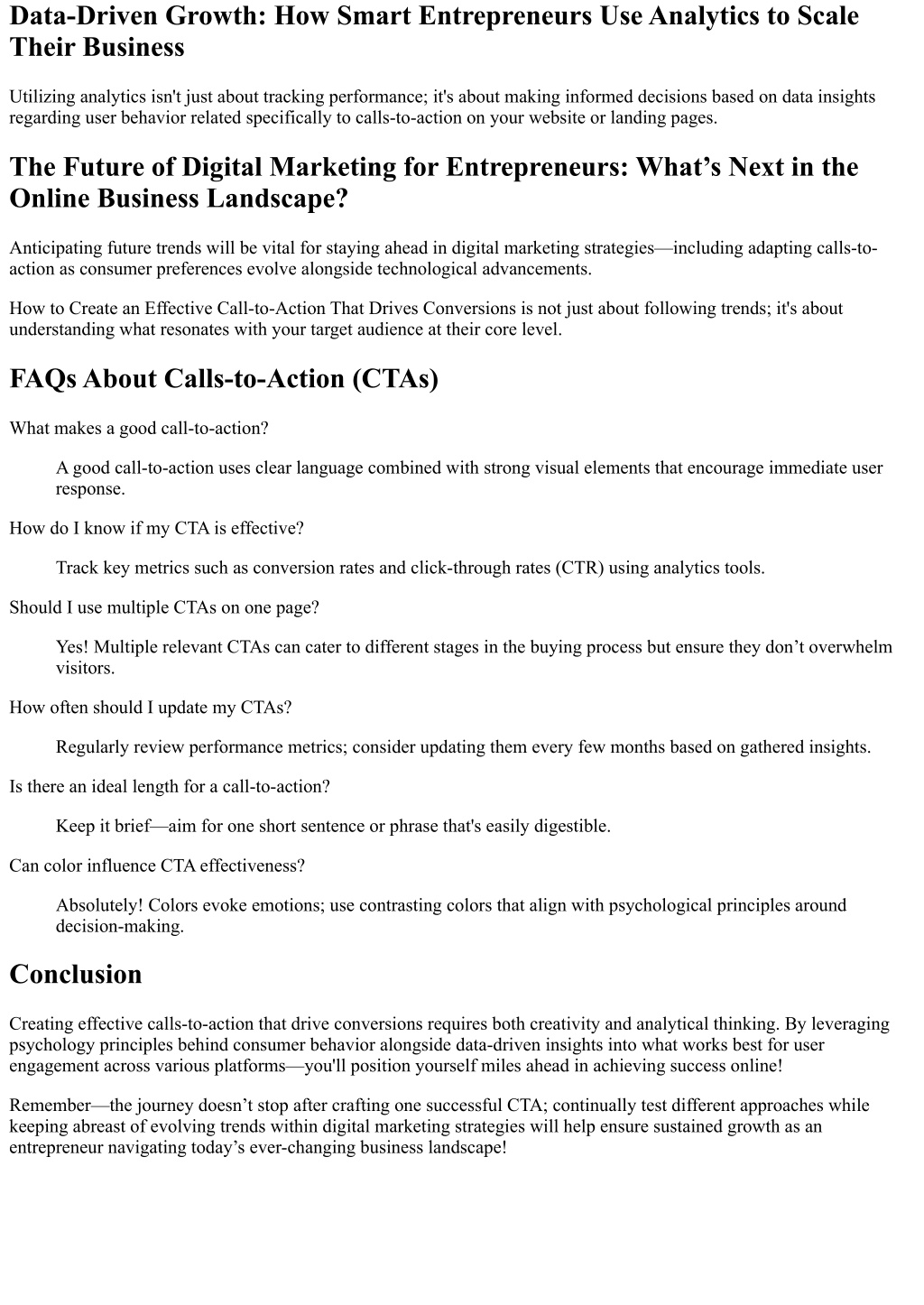 Data-Driven Growth: How Smart Entrepreneurs Use Analytics to Scale Their Business

Utilizing analytics isn't just about tracking performance; it's about making informed decisions based on data insights regarding user behavior related specifically to calls-to-action on your website or landing pages.

The Future of Digital Marketing for Entrepreneurs: What’s Next in the Online Business Landscape?

Anticipating future trends will be vital for staying ahead in digital marketing strategies—including adapting calls-to-action as consumer preferences evolve alongside technological advancements.

How to Create an Effective Call-to-Action That Drives Conversions is not just about following trends; it's about understanding what resonates with your target audience at their core level.

FAQs About Calls-to-Action (CTAs)

What makes a good call-to-action?

A good call-to-action uses clear language combined with strong visual elements that encourage immediate user response.

How do I know if my CTA is effective?

Track key metrics such as conversion rates and click-through rates (CTR) using analytics tools.

Should I use multiple CTAs on one page?

Yes! Multiple relevant CTAs can cater to different stages in the buying process but ensure they don’t overwhelm visitors.

How often should I update my CTAs?

Regularly review performance metrics; consider updating them every few months based on gathered insights.

Is there an ideal length for a call-to-action?

Keep it brief—aim for one short sentence or phrase that's easily digestible.

Can color influence CTA effectiveness?

Absolutely! Colors evoke emotions; use contrasting colors that align with psychological principles around decision-making.

Conclusion

Creating effective calls-to-action that drive conversions requires both creativity and analytical thinking. By leveraging psychology principles behind consumer behavior alongside data-driven insights into what works best for user engagement across various platforms—you'll position yourself miles ahead in achieving success online!

Remember—the journey doesn’t stop after crafting one successful CTA; continually test different approaches while keeping abreast of evolving trends within digital marketing strategies will help ensure sustained growth as an entrepreneur navigating today’s ever-changing business landscape!